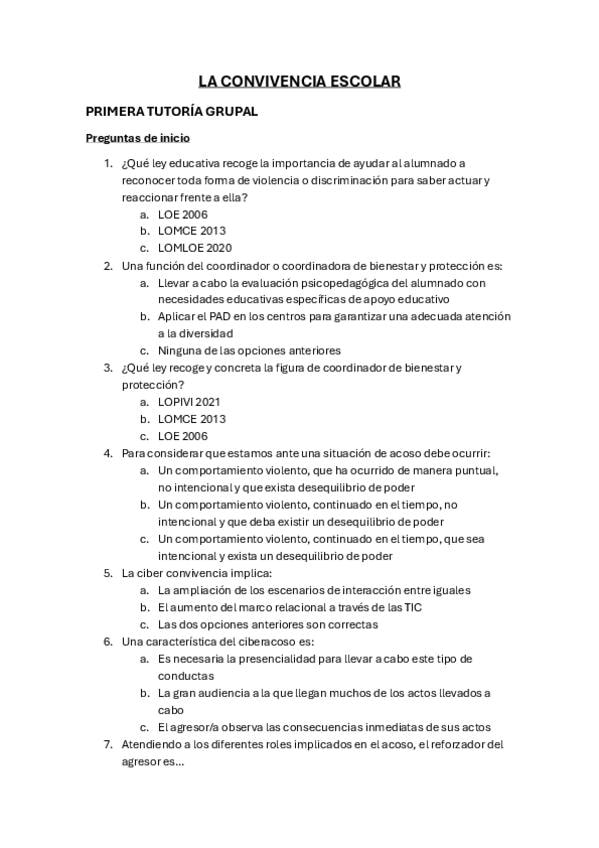 LA CONVIVENCIA ESCOLAR

PRIMERA TUTORÍA GRUPAL

Preguntas de inicio

1. ¿Qué ley educativa recoge la importancia de ayudar al alumnado a reconocer toda forma de violencia o discriminación para saber actuar y reaccionar frente a ella?
 a. LOE 2006
 b. LOMCE 2013
 c. LOMLOE 2020
2. Una función del coordinador o coordinadora de bienestar y protección es:
 a. Llevar a cabo la evaluación psicopedagógica del alumnado con necesidades educativas específicas de apoyo educativo
 b. Aplicar el PAD en los centros para garantizar una adecuada atención a la diversidad
 c. Ninguna de las opciones anteriores
3. ¿Qué ley recoge y concreta la figura de coordinador de bienestar y protección?
 a. LOPIVI 2021
 b. LOMCE 2013
 c. LOE 2006
4. Para considerar que estamos ante una situación de acoso debe ocurrir:
 a. Un comportamiento violento, que ha ocurrido de manera puntual, no intencional y que exista desequilibrio de poder
 b. Un comportamiento violento, continuado en el tiempo, no intencional y que deba existir un desequilibrio de poder
 c. Un comportamiento violento, continuado en el tiempo, que sea intencional y exista un desequilibrio de poder
5. La ciber convivencia implica:
 a. La ampliación de los escenarios de interacción entre iguales
 b. El aumento del marco relacional a través de las TIC
 c. Las dos opciones anteriores son correctas
6. Una característica del ciberacoso es:
 a. Es necesaria la presencialidad para llevar a cabo este tipo de conductas
 b. La gran audiencia a la que llegan muchos de los actos llevados a cabo
 c. El agresor/a observa las consecuencias inmediatas de sus actos
7. Atendiendo a los diferentes roles implicados en el acoso, el reforzador del agresor es...